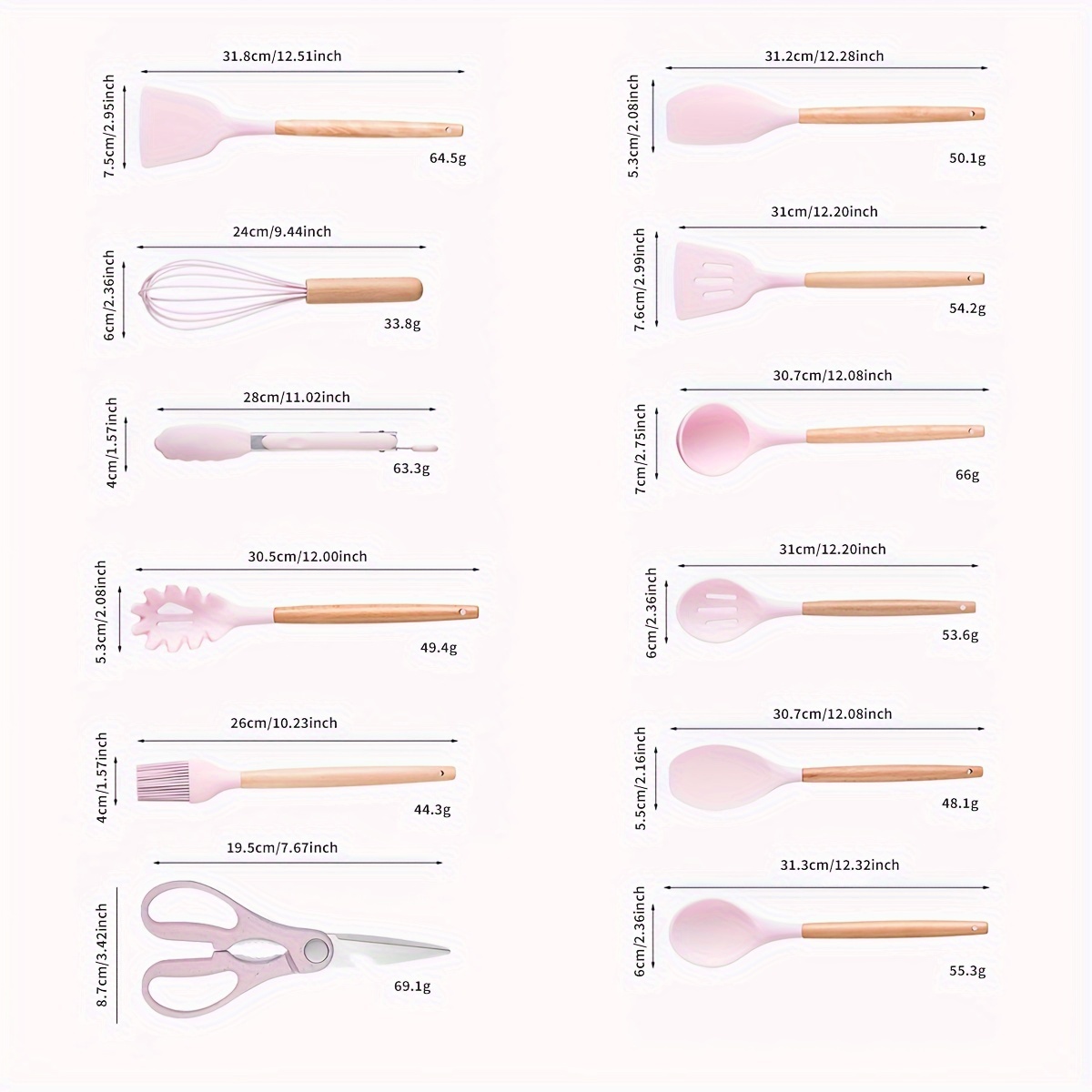 31.8cm/12.51inch
7.5cm/2.95inch
64.5g

24cm/9.44inch
6cm/2.36inch
33.8g

28cm/11.02inch
4cm/1.57inch
63.3g

30.5cm/12.00inch
5.3cm/2.08inch
49.4g

26cm/10.23inch
4cm/1.57inch
44.3g

19.5cm/7.67inch
8.7cm/3.42inch
69.1g

31.2cm/12.28inch
5.3cm/2.08inch
50.1g

31cm/12.20inch
7.6cm/2.99inch
54.2g

30.7cm/12.08inch
7cm/2.75inch
66g

31cm/12.20inch
6cm/2.36inch
53.6g

30.7cm/12.08inch
5.5cm/2.16inch
48.1g

31.3cm/12.32inch
6cm/2.36inch
55.3g